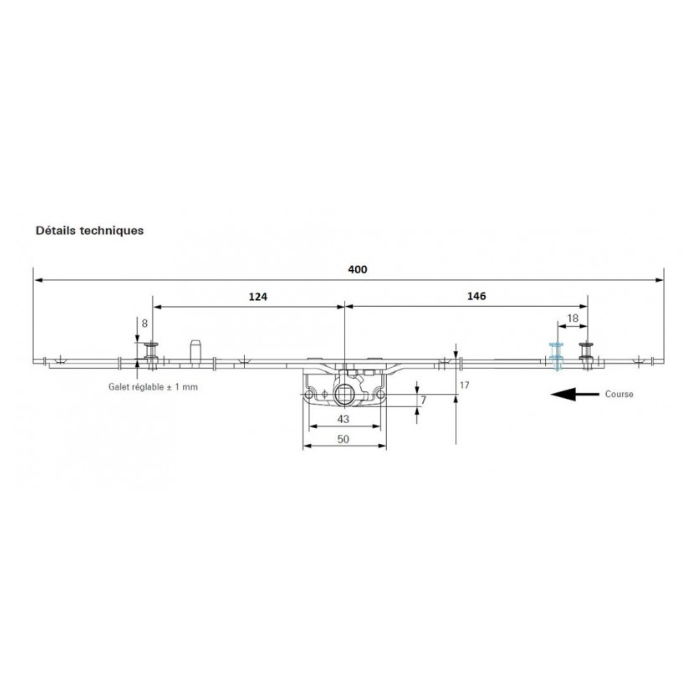 Détails techniques

400

124

146

8

18

Galet réglable ± 1 mm

17

7

Course

43

50